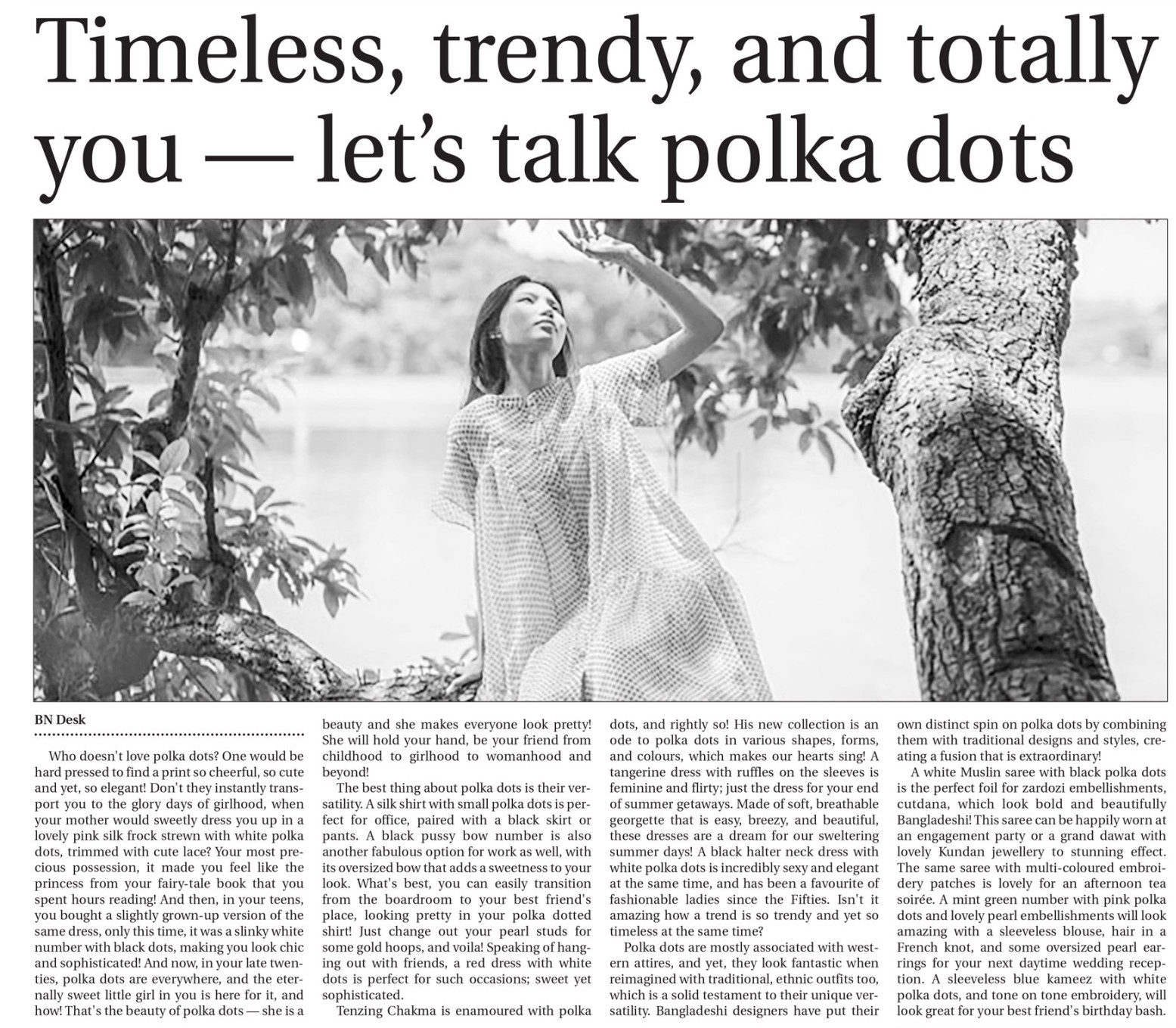 Timeless, trendy, and totally you — let's talk polka dots

BN Desk

Who doesn't love polka dots? One would be hard pressed to find a print so cheerful, so cute and yet, so elegant! Don't they instantly transport you to the glory days of girlhood, when your mother would sweetly dress you up in a lovely pink silk frock strewn with white polka dots, trimmed with cute lace? Your most precious possession, it made you feel like the princess from your fairy-tale book that you spent hours reading! And then, in your teens, you bought a slightly grown-up version of the same dress, only this time, it was a slinky white number with black dots, making you look chic and sophisticated! And now, in your late twenties, polka dots are everywhere, and the eternally sweet little girl in you is here for it, and how! That's the beauty of polka dots — she is a beauty and she makes everyone look pretty! She will hold your hand, be your friend from childhood to girlhood to womanhood and beyond!

The best thing about polka dots is their versatility. A silk shirt with small polka dots is perfect for office, paired with a black skirt or pants. A black pussy bow number is also another fabulous option for work as well, with its oversized bow that adds a sweetness to your look. What's best, you can easily transition from the boardroom to your best friend's place, looking pretty in your polka dotted shirt! Just change out your pearl studs for some gold hoops, and voila! Speaking of hanging out with friends, a red dress with white dots is perfect for such occasions; sweet yet sophisticated.

Tenzing Chakma is enamoured with polka dots, and rightly so! His new collection is an ode to polka dots in various shapes, forms, and colours, which makes our hearts sing! A tangerine dress with ruffles on the sleeves is feminine and flirty; just the dress for your end of summer getaways. Made of soft, breathable georgette that is easy, breezy, and beautiful, these dresses are a dream for our sweltering summer days! A black halter neck dress with white polka dots is incredibly sexy and elegant at the same time, and has been a favourite of fashionable ladies since the Fifties. Isn't it amazing how a trend is so trendy and yet so timeless at the same time?

Polka dots are mostly associated with western attires, and yet, they look fantastic when reimagined with traditional, ethnic outfits too, which is a solid testament to their unique versatility. Bangladeshi designers have put their own distinct spin on polka dots by combining them with traditional designs and styles, creating a fusion that is extraordinary!

A white Muslin saree with black polka dots is the perfect foil for zardozi embellishments, cutdana, which look bold and beautifully Bangladeshi! This saree can be happily worn at an engagement party or a grand dawat with lovely Kundan jewellery to stunning effect. The same saree with multi-coloured embroidery patches is lovely for an afternoon tea soirée. A mint green number with pink polka dots and lovely pearl embellishments will look amazing with a sleeveless blouse, hair in a French knot, and some oversized pearl earrings for your next daytime wedding reception. A sleeveless blue kameez with white polka dots, and tone on tone embroidery, will look great for your best friend's birthday bash.